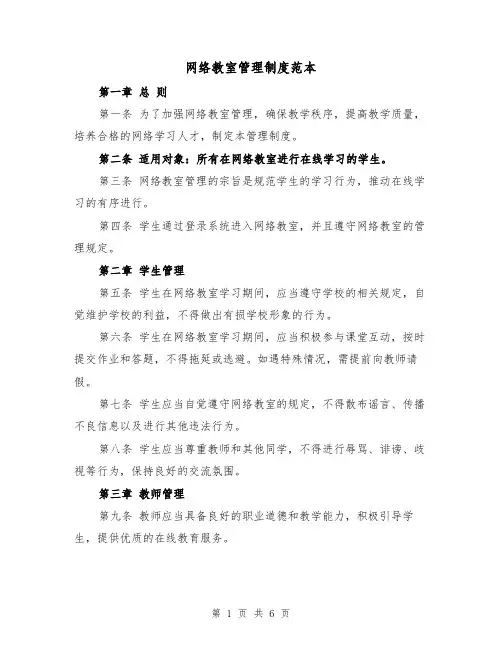 网络教室管理制度范本

第一章 总 则

第一条 为了加强网络教室管理，确保教学秩序，提高教学质量，培养合格的网络学习人才，制定本管理制度。

第二条 适用对象：所有在网络教室进行在线学习的学生。

第三条 网络教室管理的宗旨是规范学生的学习行为，推动在线学习的有序进行。

第四条 学生通过登录系统进入网络教室，并且遵守网络教室的管理规定。

第二章 学生管理

第五条 学生在网络教室学习期间，应当遵守学校的相关规定，自觉维护学校的利益，不得做出有损学校形象的行为。

第六条 学生在网络教室学习期间，应当积极参与课堂互动，按时提交作业和答题，不得拖延或逃避。如遇特殊情况，需提前向教师请假。

第七条 学生应当自觉遵守网络教室的规定，不得散布谣言、传播不良信息以及进行其他违法行为。

第八条 学生应当尊重教师和其他同学，不得进行辱骂、诽谤、歧视等行为，保持良好的交流氛围。

第三章 教师管理

第九条 教师应当具备良好的职业道德和教学能力，积极引导学生，提供优质的在线教育服务。

第 1 页 共 6 页